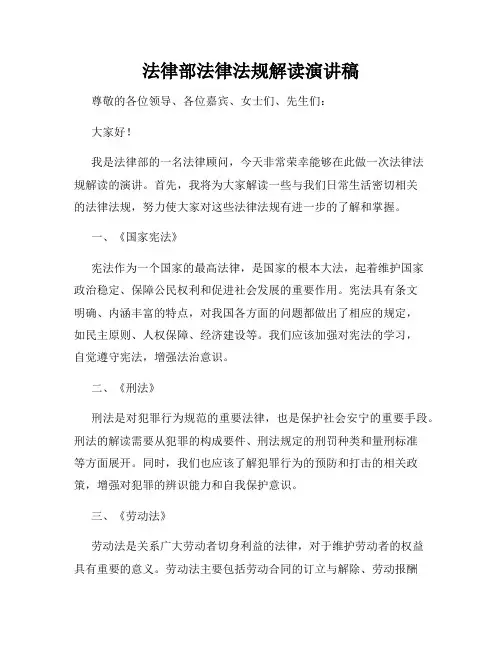 法律部法律法规解读演讲稿

尊敬的各位领导、各位嘉宾、女士们、先生们：

大家好！

我是法律部的一名法律顾问，今天非常荣幸能够在此做一次法律法规解读的演讲。首先，我将为大家解读一些与我们日常生活密切相关的法律法规，努力使大家对这些法律法规有进一步的了解和掌握。

一、《国家宪法》

宪法作为一个国家的最高法律，是国家的根本大法，起着维护国家政治稳定、保障公民权利和促进社会发展的重要作用。宪法具有条文明确、内涵丰富的特点，对我国各方面的问题都做出了相应的规定，如民主原则、人权保障、经济建设等。我们应该加强对宪法的学习，自觉遵守宪法，增强法治意识。

二、《刑法》

刑法是对犯罪行为规范的重要法律，也是保护社会安宁的重要手段。刑法的解读需要从犯罪的构成要件、刑法规定的刑罚种类和量刑标准等方面展开。同时，我们也应该了解犯罪行为的预防和打击的相关政策，增强对犯罪的辨识能力和自我保护意识。

三、《劳动法》

劳动法是关系广大劳动者切身利益的法律，对于维护劳动者的权益具有重要的意义。劳动法主要包括劳动合同的订立与解除、劳动报酬